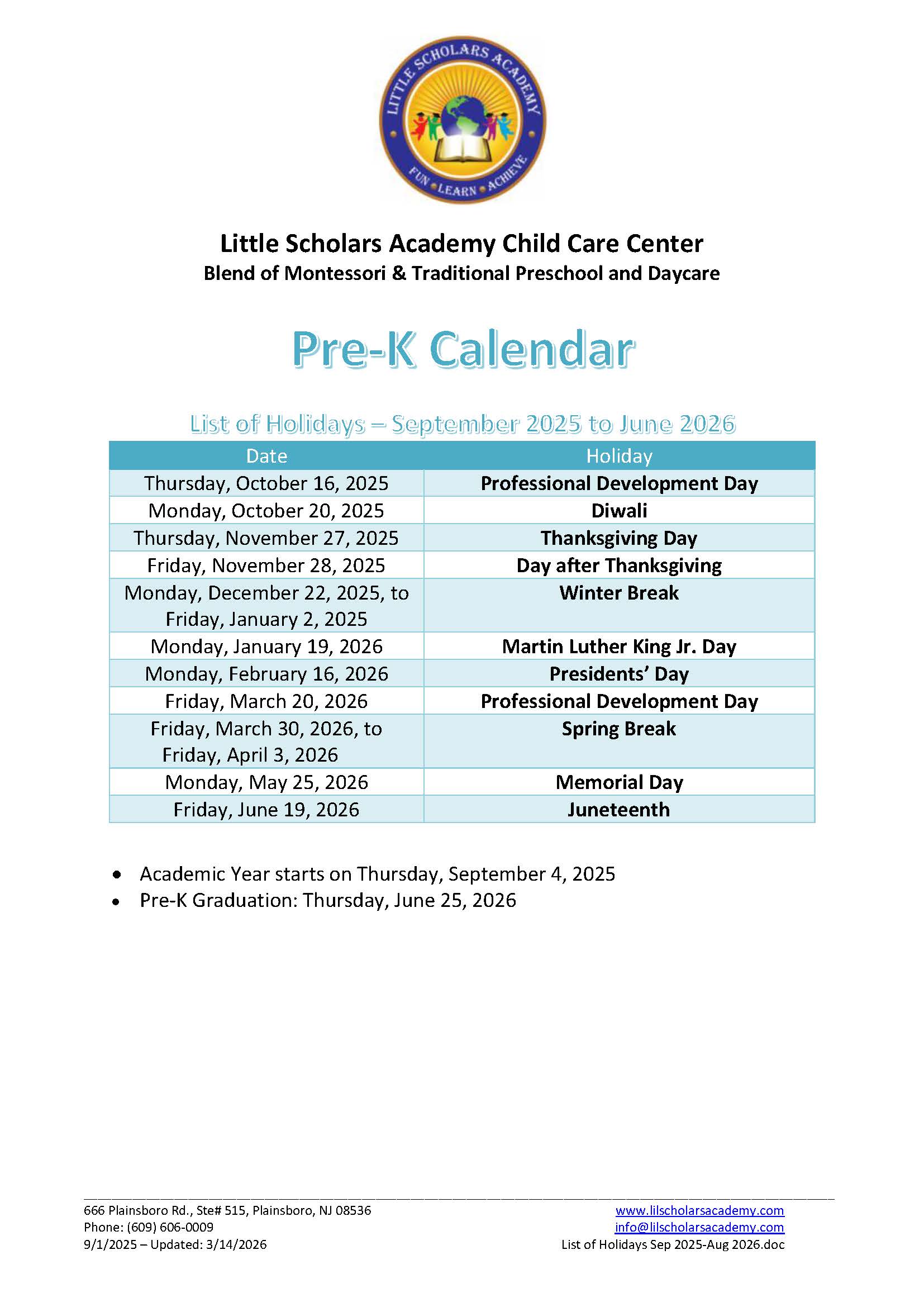 LITTLE SCHOLARS ACADEMY
FUN • LEARN • ACHIEVE

Little Scholars Academy Child Care Center
Blend of Montessori & Traditional Preschool and Daycare

Pre-K Calendar

List of Holidays – September 2025 to June 2026

| Date | Holiday |
|---|---|
| Thursday, October 16, 2025 | Professional Development Day |
| Monday, October 20, 2025 | Diwali |
| Thursday, November 27, 2025 | Thanksgiving Day |
| Friday, November 28, 2025 | Day after Thanksgiving |
| Monday, December 22, 2025, to Friday, January 2, 2025 | Winter Break |
| Monday, January 19, 2026 | Martin Luther King Jr. Day |
| Monday, February 16, 2026 | Presidents' Day |
| Friday, March 20, 2026 | Professional Development Day |
| Friday, March 30, 2026, to Friday, April 3, 2026 | Spring Break |
| Monday, May 25, 2026 | Memorial Day |
| Friday, June 19, 2026 | Juneteenth |

• Academic Year starts on Thursday, September 4, 2025
• Pre-K Graduation: Thursday, June 25, 2026

666 Plainsboro Rd., Ste# 515, Plainsboro, NJ 08536
Phone: (609) 606-0009
9/1/2025 – Updated: 3/14/2026
www.lilscholarsacademy.com
info@lilscholarsacademy.com
List of Holidays Sep 2025-Aug 2026.doc